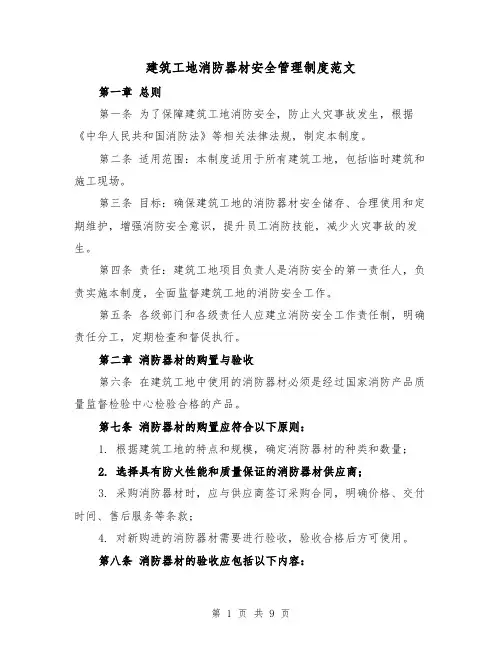 建筑工地消防器材安全管理制度范文

第一章 总则

第一条 为了保障建筑工地消防安全，防止火灾事故发生，根据《中华人民共和国消防法》等相关法律法规，制定本制度。

第二条 适用范围：本制度适用于所有建筑工地，包括临时建筑和施工现场。

第三条 目标：确保建筑工地的消防器材安全储存、合理使用和定期维护，增强消防安全意识，提升员工消防技能，减少火灾事故的发生。

第四条 责任：建筑工地项目负责人是消防安全的第一责任人，负责实施本制度，全面监督建筑工地的消防安全工作。

第五条 各级部门和各级责任人应建立消防安全工作责任制，明确责任分工，定期检查和督促执行。

第二章 消防器材的购置与验收

第六条 在建筑工地中使用的消防器材必须是经过国家消防产品质量监督检验中心检验合格的产品。

第七条 消防器材的购置应符合以下原则：

1. 根据建筑工地的特点和规模，确定消防器材的种类和数量；

2. 选择具有防火性能和质量保证的消防器材供应商；

3. 采购消防器材时，应与供应商签订采购合同，明确价格、交付时间、售后服务等条款；

4. 对新购进的消防器材需要进行验收，验收合格后方可使用。

第八条 消防器材的验收应包括以下内容：

第 1 页 共 9 页